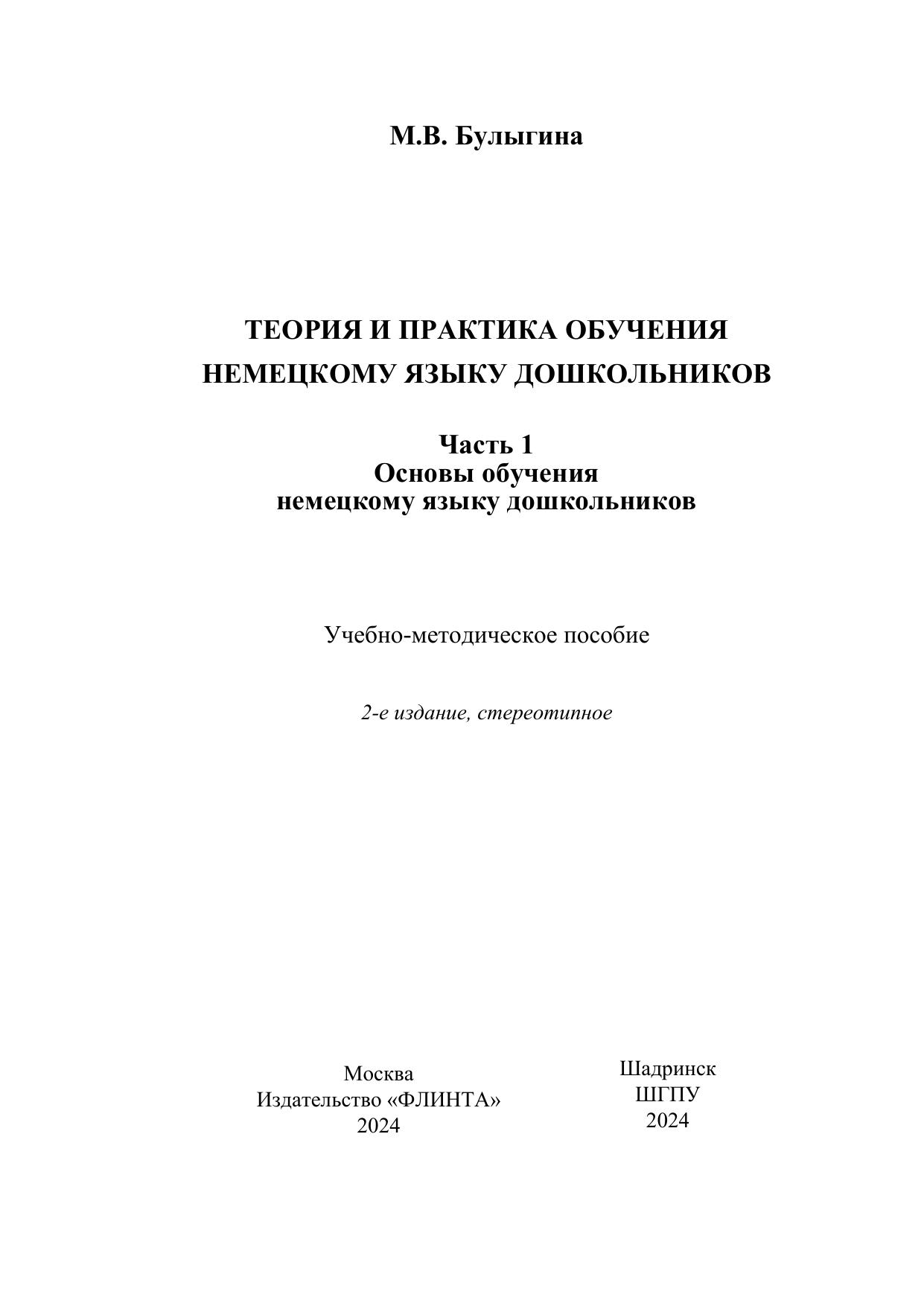 М.В. Булыгина

ТЕОРИЯ И ПРАКТИКА ОБУЧЕНИЯ НЕМЕЦКОМУ ЯЗЫКУ ДОШКОЛЬНИКОВ

Часть 1
Основы обучения немецкому языку дошкольников

Учебно-методическое пособие

2-е издание, стереотипное

Москва
Издательство «ФЛИНТА»
2024

Шадринск
ШГПУ
2024